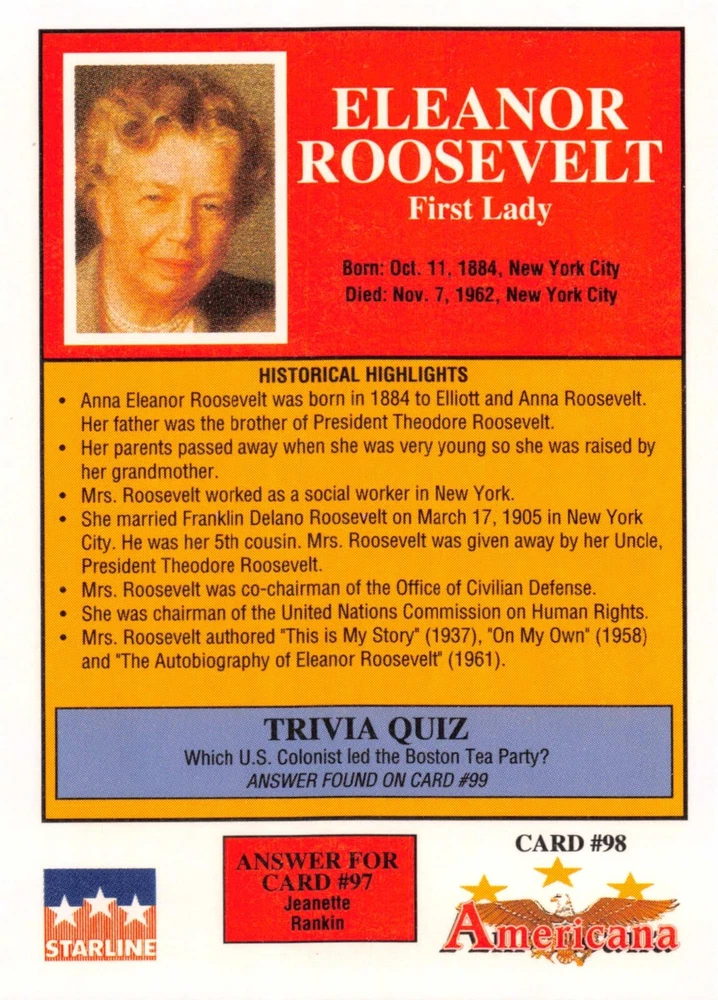 ELEANOR ROOSEVELT
First Lady

Born: Oct. 11, 1884, New York City
Died: Nov. 7, 1962, New York City

HISTORICAL HIGHLIGHTS

• Anna Eleanor Roosevelt was born in 1884 to Elliott and Anna Roosevelt. Her father was the brother of President Theodore Roosevelt.
• Her parents passed away when she was very young so she was raised by her grandmother.
• Mrs. Roosevelt worked as a social worker in New York.
• She married Franklin Delano Roosevelt on March 17, 1905 in New York City. He was her 5th cousin. Mrs. Roosevelt was given away by her Uncle, President Theodore Roosevelt.
• Mrs. Roosevelt was co-chairman of the Office of Civilian Defense.
• She was chairman of the United Nations Commission on Human Rights.
• Mrs. Roosevelt authored "This is My Story" (1937), "On My Own" (1958) and "The Autobiography of Eleanor Roosevelt" (1961).

TRIVIA QUIZ
Which U.S. Colonist led the Boston Tea Party?
ANSWER FOUND ON CARD #99

STARLINE

ANSWER FOR CARD #97
Jeanette Rankin

CARD #98

Americana